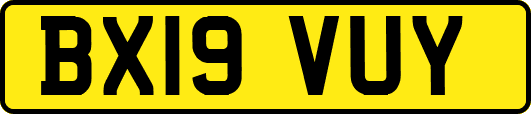 BX19 VUY